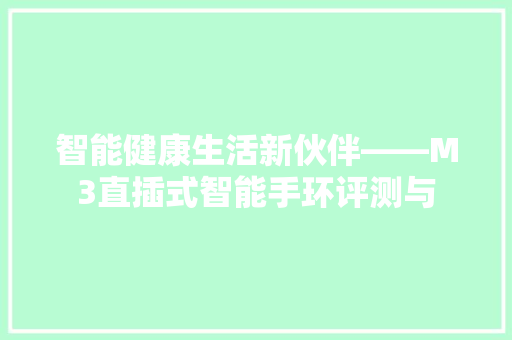 智能健康生活新伙伴——M3直插式智能手环评测与